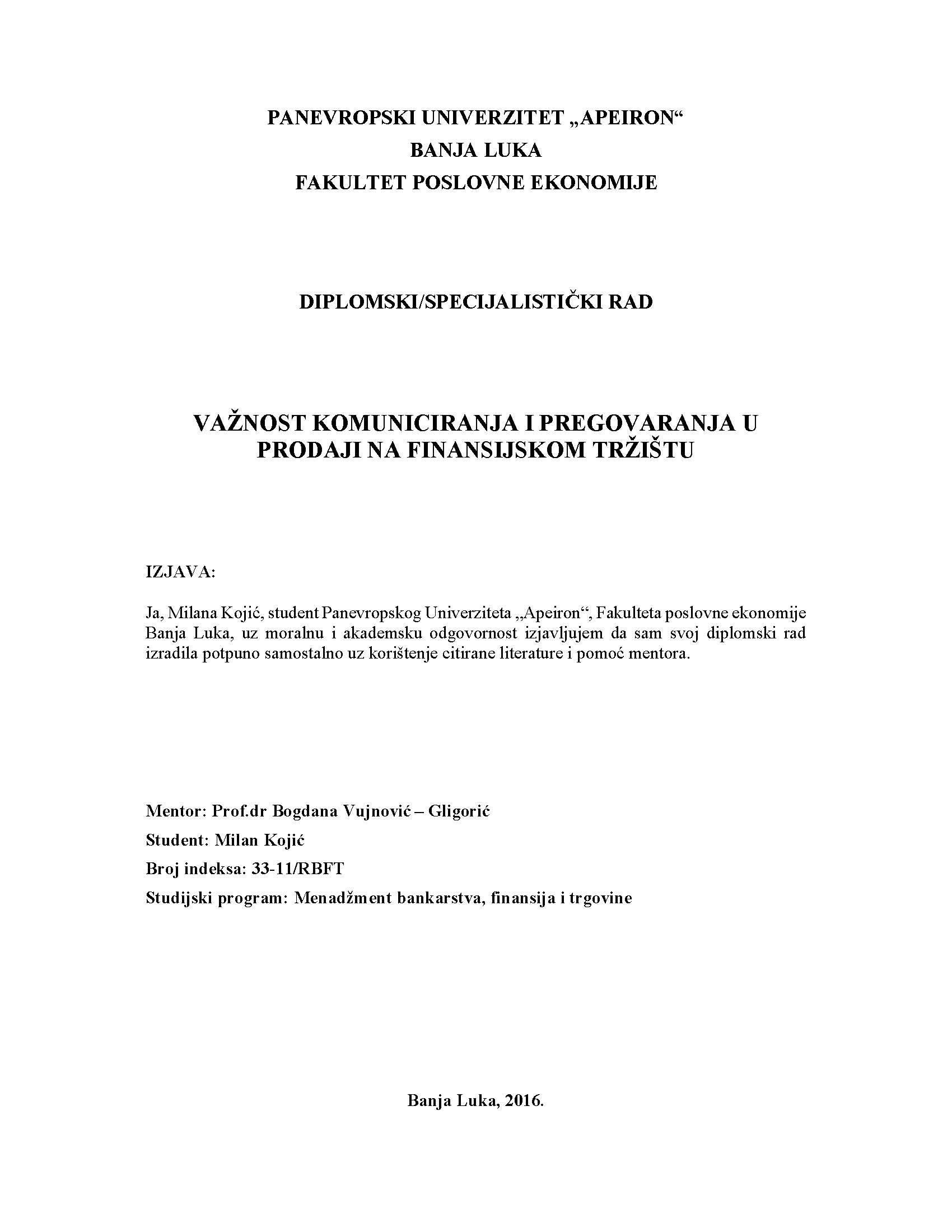 PANEVROPSKI UNIVERZITET „APEIRON“
BANJA LUKA
FAKULTET POSLOVNE EKONOMIJE

DIPLOMSKI/SPECIJALISTIČKI RAD

VAŽNOST KOMUNICIRANJA I PREGOVARANJA U PRODAJI NA FINANSIJSKOM TRŽIŠTU

IZJAVA:

Ja, Milana Kojić, student Panevropskog Univerziteta „Apeiron“, Fakulteta poslovne ekonomije Banja Luka, uz moralnu i akademsku odgovornost izjavljujem da sam svoj diplomski rad izradila potpuno samostalno uz korištenje citirane literature i pomoć mentora.

Mentor: Prof.dr Bogdana Vujnović – Gligorić

Student: Milan Kojić

Broj indeksa: 33-11/RBFT

Studijski program: Menadžment bankarstva, finansija i trgovine

Banja Luka, 2016.